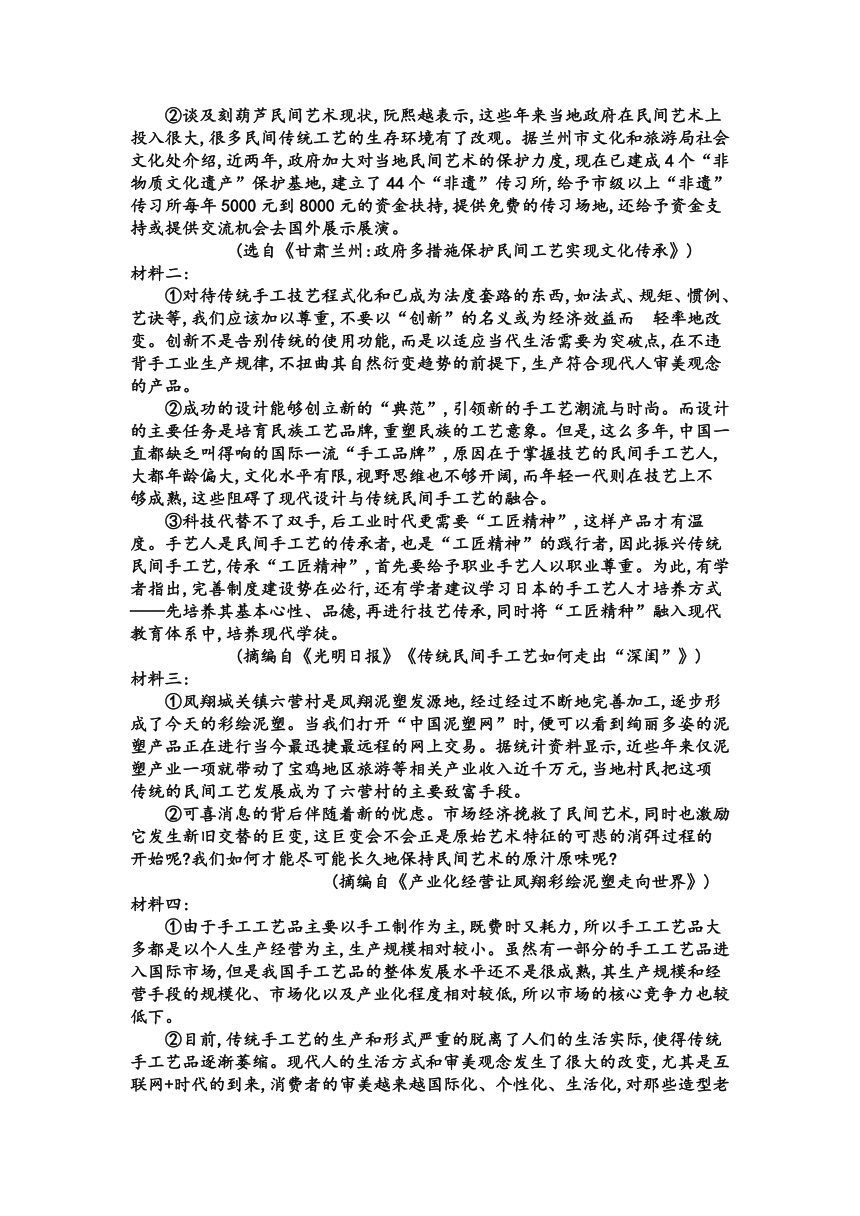 ②谈及刻葫芦民间艺术现状，阮熙越表示，这些年来当地政府在民间艺术上投入很大，很多民间传统工艺的生存环境有了改观。据兰州市文化和旅游局社会文化处介绍，近两年，政府加大对当地民间艺术的保护力度，现在已建成4个“非物质文化遗产”保护基地，建立了44个“非遗”传习所，给予市级以上“非遗”传习所每年5000元到8000元的资金扶持，提供免费的传习场地，还给予资金支持或提供交流机会去国外展示展演。

（选自《甘肃兰州：政府多措施保护民间工艺实现文化传承》）

材料二：

①对待传统手工技艺程式化和已成为法度套路的东西，如法式、规矩、惯例、艺诀等，我们应该加以尊重，不要以“创新”的名义或为经济效益而 轻率地改变。创新不是告别传统的使用功能，而是以适应当代生活需要为突破点，在不违背手工业生产规律，不扭曲其自然衍变趋势的前提下，生产符合现代人审美观念的产品。

②成功的设计能够创立新的“典范”，引领新的手工艺潮流与时尚。而设计的主要任务是培育民族工艺品牌，重塑民族的工艺意象。但是，这么多年，中国一直都缺乏叫得响的国际一流“手工品牌”，原因在于掌握技艺的民间手工艺人，大都年龄偏大，文化水平有限，视野思维也不够开阔，而年轻一代则在技艺上不够成熟，这些阻碍了现代设计与传统民间手工艺的融合。

③科技代替不了双手，后工业时代更需要“工匠精神”，这样产品才有温度。手艺人是民间手工艺的传承者，也是“工匠精神”的践行者，因此振兴传统民间手工艺，传承“工匠精神”，首先要给予职业手艺人以职业尊重。为此，有学者指出，完善制度建设势在必行，还有学者建议学习日本的手工艺人才培养方式——先培养其基本心性、品德，再进行技艺传承，同时将“工匠精神”融入现代教育体系中，培养现代学徒。

（摘编自《光明日报》《传统民间手工艺如何走出“深闺”》）

材料三：

①凤翔城关镇六营村是凤翔泥塑发源地，经过经过不断地完善加工，逐步形成了今天的彩绘泥塑。当我们打开“中国泥塑网”时，便可以看到绚丽多姿的泥塑产品正在进行当今最迅捷最远程的网上交易。据统计资料显示，近些年来仅泥塑产业一项就带动了宝鸡地区旅游等相关产业收入近千万元，当地村民把这项传统的民间工艺发展成为了六营村的主要致富手段。

②可喜消息的背后伴随着新的忧虑。市场经济挽救了民间艺术，同时也激励它发生新旧交替的巨变，这巨变会不会正是原始艺术特征的可悲的消弭过程的开始呢？我们如何才能尽可能长久地保持民间艺术的原汁原味呢？

（摘编自《产业化经营让凤翔彩绘泥塑走向世界》）

材料四：

①由于手工工艺品主要以手工制作为主，既费时又耗力，所以手工工艺品大多都是以个人生产经营为主，生产规模相对较小。虽然有一部分的手工工艺品进入国际市场，但是我国手工艺品的整体发展水平还不是很成熟，其生产规模和经营手段的规模化、市场化以及产业化程度相对较低，所以市场的核心竞争力也较低下。

②目前，传统手工艺的生产和形式严重的脱离了人们的生活实际，使得传统手工艺品逐渐萎缩。现代人的生活方式和审美观念发生了很大的改变，尤其是互联网+时代的到来，消费者的审美越来越国际化、个性化、生活化，对那些造型老